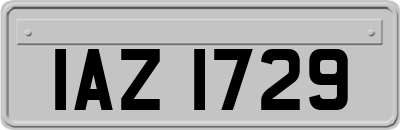 IAZ 1729